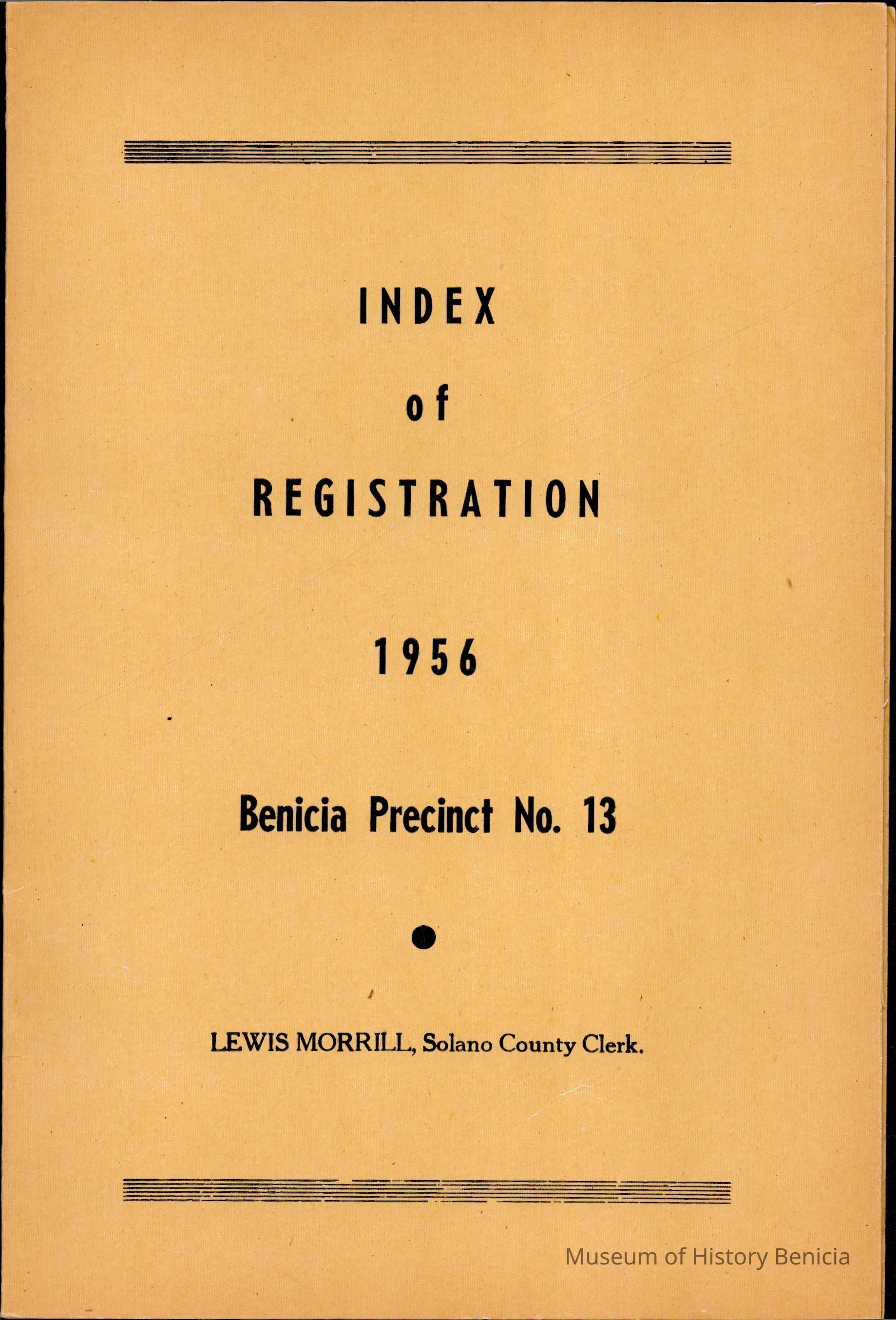 INDEX

of

REGISTRATION

1956

Benicia Precinct No. 13

LEWIS MORRILL, Solano County Clerk.

Museum of History Benicia